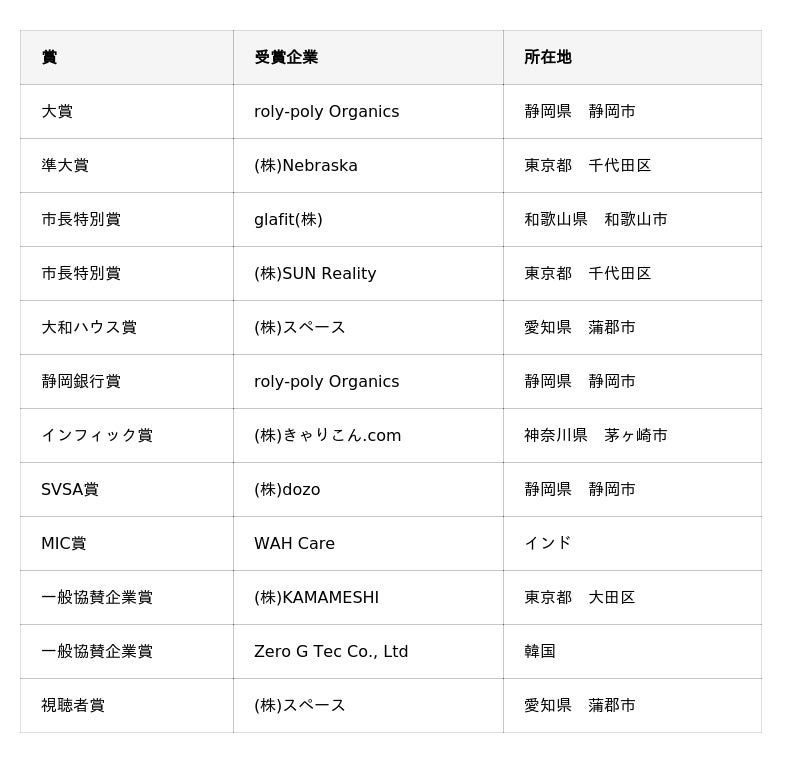 | 賞 | 受賞企業 | 所在地 |
|---|---|---|
| 大賞 | roly-poly Organics | 静岡県　静岡市 |
| 準大賞 | (株)Nebraska | 東京都　千代田区 |
| 市長特別賞 | glafit(株) | 和歌山県　和歌山市 |
| 市長特別賞 | (株)SUN Reality | 東京都　千代田区 |
| 大和ハウス賞 | (株)スペース | 愛知県　蒲郡市 |
| 静岡銀行賞 | roly-poly Organics | 静岡県　静岡市 |
| インフィック賞 | (株)きゃりこん.com | 神奈川県　茅ヶ崎市 |
| SVSA賞 | (株)dozo | 静岡県　静岡市 |
| MIC賞 | WAH Care | インド |
| 一般協賛企業賞 | (株)KAMAMESHI | 東京都　大田区 |
| 一般協賛企業賞 | Zero G Tec Co., Ltd | 韓国 |
| 視聴者賞 | (株)スペース | 愛知県　蒲郡市 |